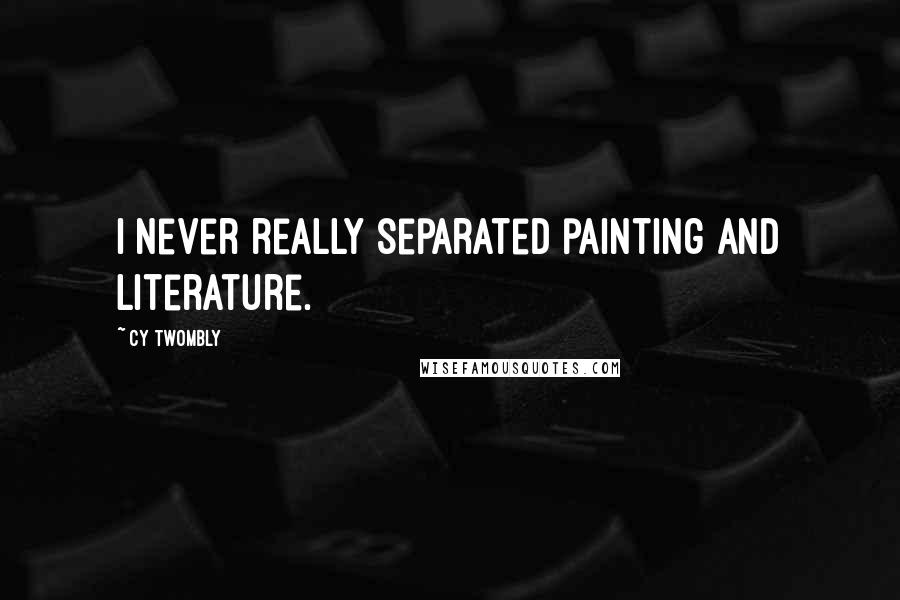 I NEVER REALLY SEPARATED PAINTING AND LITERATURE.

~ CY TWOMBLY

WISEFAMOUSQUOTES.COM